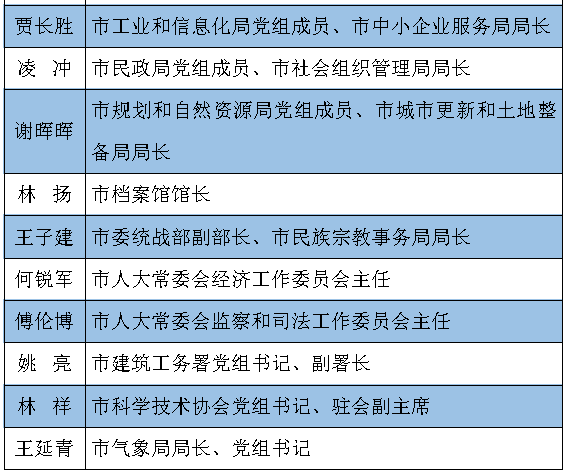 | | |
|---|---|
| 贾长胜 | 市工业和信息化局党组成员、市中小企业服务局局长 |
| 凌　冲 | 市民政局党组成员、市社会组织管理局局长 |
| 谢晖晖 | 市规划和自然资源局党组成员、市城市更新和土地整备局局长 |
| 林　扬 | 市档案馆馆长 |
| 王子建 | 市委统战部副部长、市民族宗教事务局局长 |
| 何锐军 | 市人大常委会经济工作委员会主任 |
| 傅伦博 | 市人大常委会监察和司法工作委员会主任 |
| 姚　亮 | 市建筑工务署党组书记、副署长 |
| 林　祥 | 市科学技术协会党组书记、驻会副主席 |
| 王延青 | 市气象局局长、党组书记 |